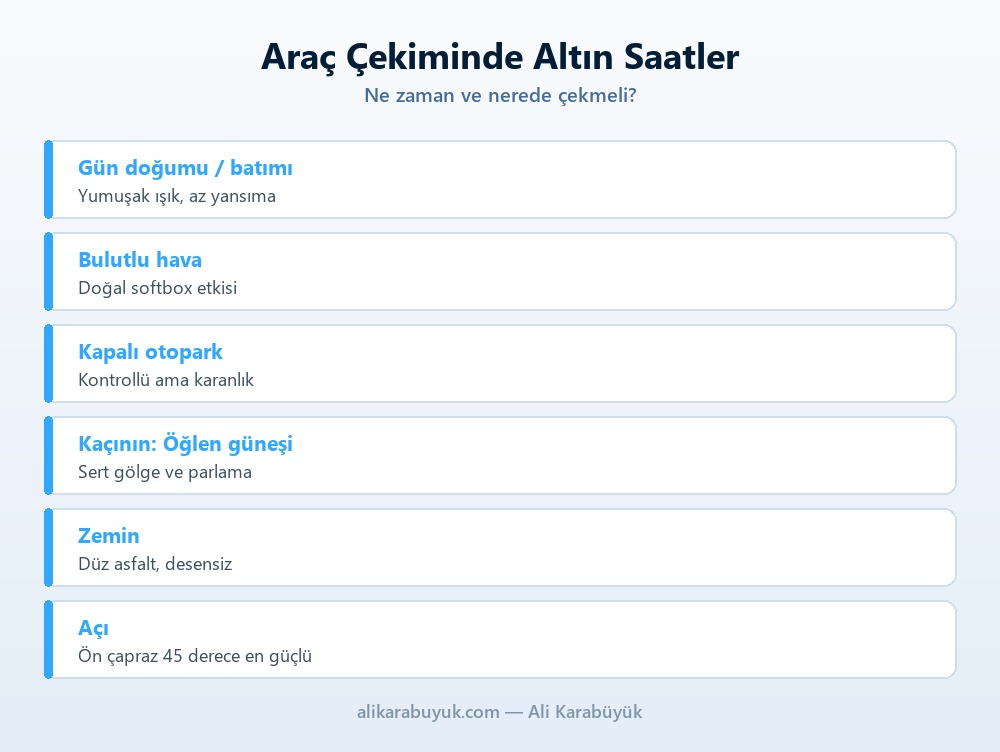 Araç Çekiminde Altın Saatler
Ne zaman ve nerede çekmeli?

Gün doğumu / batımı
Yumuşak ışık, az yansıma

Bulutlu hava
Doğal softbox etkisi

Kapalı otopark
Kontrollü ama karanlık

Kaçının: Öğlen güneşi
Sert gölge ve parlama

Zemin
Düz asfalt, desensiz

Açı
Ön çapraz 45 derece en güçlü

alikarabuyuk.com — Ali Karabüyük